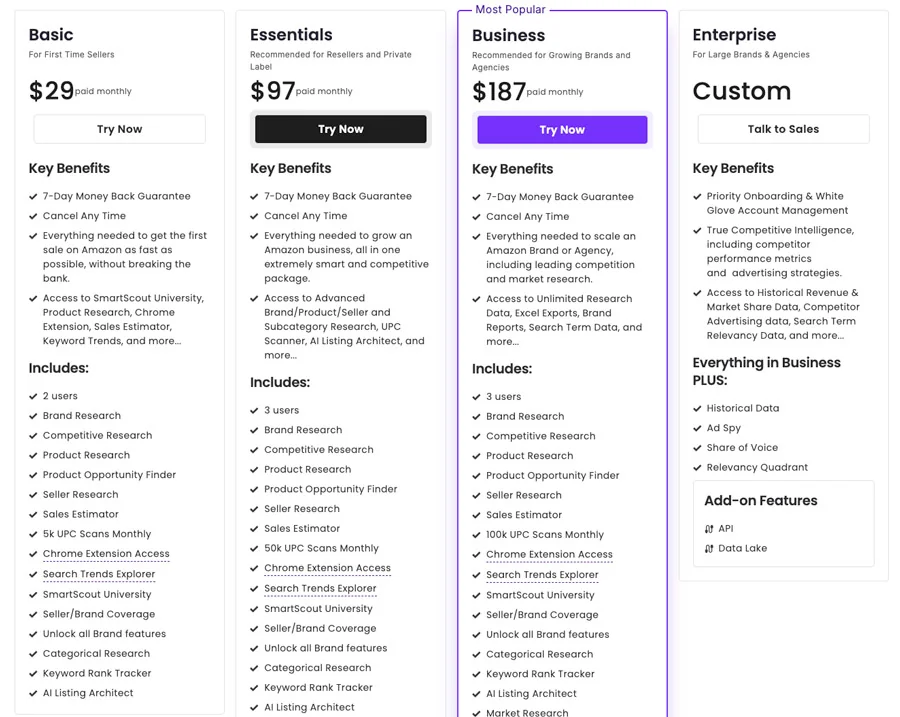 Basic
For First Time Sellers
$29 paid monthly
Try Now
Key Benefits
7-Day Money Back Guarantee
Cancel Any Time
Everything needed to get the first sale on Amazon as fast as possible, without breaking the bank.
Access to SmartScout University, Product Research, Chrome Extension, Sales Estimator, Keyword Trends, and more...
Includes:
2 users
Brand Research
Competitive Research
Product Research
Product Opportunity Finder
Seller Research
Sales Estimator
5k UPC Scans Monthly
Chrome Extension Access
Search Trends Explorer
SmartScout University
Seller/Brand Coverage
Unlock all Brand features
Categorical Research
Keyword Rank Tracker
AI Listing Architect

Essentials
Recommended for Resellers and Private Label
$97 paid monthly
Try Now
Key Benefits
7-Day Money Back Guarantee
Cancel Any Time
Everything needed to grow an Amazon business, all in one extremely smart and competitive package.
Access to Advanced Brand/Product/Seller and Subcategory Research, UPC Scanner, AI Listing Architect, and more...
Includes:
3 users
Brand Research
Competitive Research
Product Research
Product Opportunity Finder
Seller Research
Sales Estimator
50k UPC Scans Monthly
Chrome Extension Access
Search Trends Explorer
SmartScout University
Seller/Brand Coverage
Unlock all Brand features
Categorical Research
Keyword Rank Tracker
AI Listing Architect

Most Popular
Business
Recommended for Growing Brands and Agencies
$187 paid monthly
Try Now
Key Benefits
7-Day Money Back Guarantee
Cancel Any Time
Everything needed to scale an Amazon Brand or Agency, including leading competition and market research.
Access to Unlimited Research Data, Excel Exports, Brand Reports, Search Term Data, and more...
Includes:
3 users
Brand Research
Competitive Research
Product Research
Product Opportunity Finder
Seller Research
Sales Estimator
100k UPC Scans Monthly
Chrome Extension Access
Search Trends Explorer
SmartScout University
Seller/Brand Coverage
Unlock all Brand features
Categorical Research
Keyword Rank Tracker
AI Listing Architect
Market Research

Enterprise
For Large Brands & Agencies
Custom
Talk to Sales
Key Benefits
Priority Onboarding & White Glove Account Management
True Competitive Intelligence, including competitor performance metrics and advertising strategies.
Access to Historical Revenue & Market Share Data, Competitor Advertising data, Search Term Relevancy Data, and more...
Everything in Business PLUS:
Historical Data
Ad Spy
Share of Voice
Relevancy Quadrant
Add-on Features
API
Data Lake